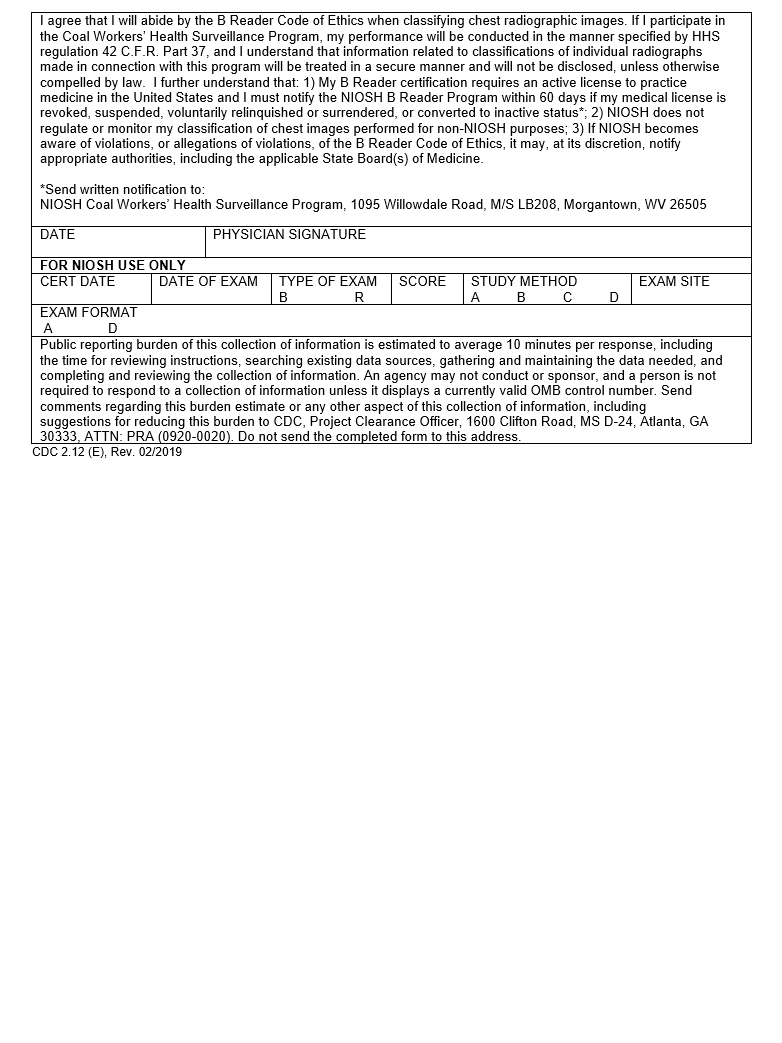 I agree that I will abide by the B Reader Code of Ethics when classifying chest radiographic images. If I participate in the Coal Workers' Health Surveillance Program, my performance will be conducted in the manner specified by HHS regulation 42 C.F.R. Part 37, and I understand that information related to classifications of individual radiographs made in connection with this program will be treated in a secure manner and will not be disclosed, unless otherwise compelled by law. I further understand that: 1) My B Reader certification requires an active license to practice medicine in the United States and I must notify the NIOSH B Reader Program within 60 days if my medical license is revoked, suspended, voluntarily relinquished or surrendered, or converted to inactive status*; 2) NIOSH does not regulate or monitor my classification of chest images performed for non-NIOSH purposes; 3) If NIOSH becomes aware of violations, or allegations of violations, of the B Reader Code of Ethics, it may, at its discretion, notify appropriate authorities, including the applicable State Board(s) of Medicine.

*Send written notification to:
NIOSH Coal Workers' Health Surveillance Program, 1095 Willowdale Road, M/S LB208, Morgantown, WV 26505

| DATE | PHYSICIAN SIGNATURE |
|---|---|

FOR NIOSH USE ONLY

| CERT DATE | DATE OF EXAM | TYPE OF EXAM B R | SCORE | STUDY METHOD A B C D | EXAM SITE |
|---|---|---|---|---|---|

EXAM FORMAT
A D

Public reporting burden of this collection of information is estimated to average 10 minutes per response, including the time for reviewing instructions, searching existing data sources, gathering and maintaining the data needed, and completing and reviewing the collection of information. An agency may not conduct or sponsor, and a person is not required to respond to a collection of information unless it displays a currently valid OMB control number. Send comments regarding this burden estimate or any other aspect of this collection of information, including suggestions for reducing this burden to CDC, Project Clearance Officer, 1600 Clifton Road, MS D-24, Atlanta, GA 30333, ATTN: PRA (0920-0020). Do not send the completed form to this address.

CDC 2.12 (E), Rev. 02/2019